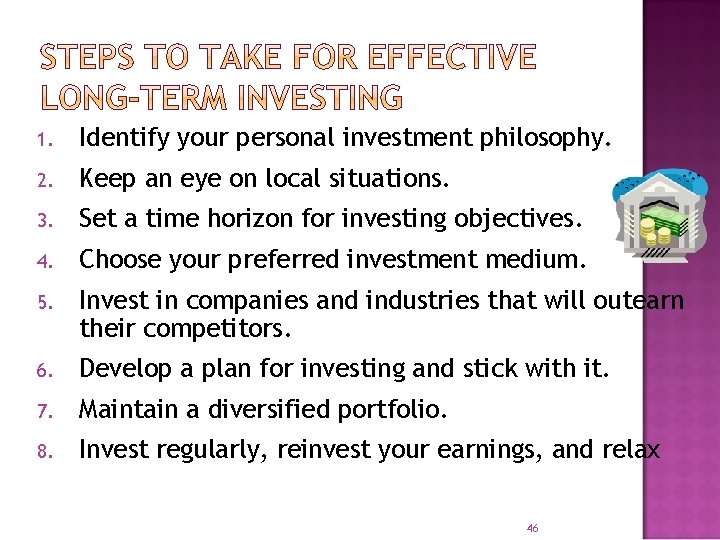 STEPS TO TAKE FOR EFFECTIVE LONG-TERM INVESTING

1. Identify your personal investment philosophy.
2. Keep an eye on local situations.
3. Set a time horizon for investing objectives.
4. Choose your preferred investment medium.
5. Invest in companies and industries that will outearn their competitors.
6. Develop a plan for investing and stick with it.
7. Maintain a diversified portfolio.
8. Invest regularly, reinvest your earnings, and relax

46